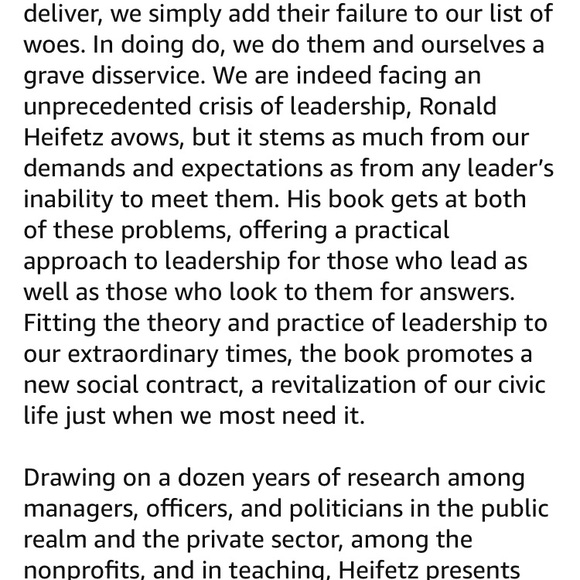 deliver, we simply add their failure to our list of woes. In doing do, we do them and ourselves a grave disservice. We are indeed facing an unprecedented crisis of leadership, Ronald Heifetz avows, but it stems as much from our demands and expectations as from any leader's inability to meet them. His book gets at both of these problems, offering a practical approach to leadership for those who lead as well as those who look to them for answers. Fitting the theory and practice of leadership to our extraordinary times, the book promotes a new social contract, a revitalization of our civic life just when we most need it.

Drawing on a dozen years of research among managers, officers, and politicians in the public realm and the private sector, among the nonprofits, and in teaching, Heifetz presents